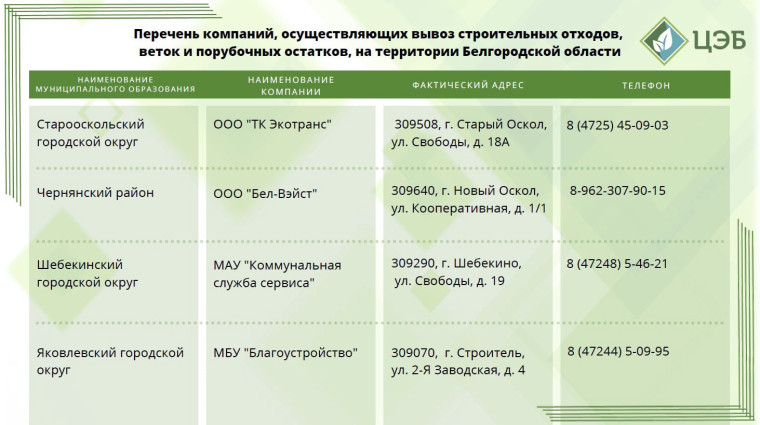 Перечень компаний, осуществляющих вывоз строительных отходов, веток и порубочных остатков, на территории Белгородской области

ЦЭБ

| НАИМЕНОВАНИЕ МУНИЦИПАЛЬНОГО ОБРАЗОВАНИЯ | НАИМЕНОВАНИЕ КОМПАНИИ | ФАКТИЧЕСКИЙ АДРЕС | ТЕЛЕФОН |
|---|---|---|---|
| Старооскольский городской округ | ООО "ТК Экотранс" | 309508, г. Старый Оскол, ул. Свободы, д. 18А | 8 (4725) 45-09-03 |
| Чернянский район | ООО "Бел-Вэйст" | 309640, г. Новый Оскол, ул. Кооперативная, д. 1/1 | 8-962-307-90-15 |
| Шебекинский городской округ | МАУ "Коммунальная служба сервиса" | 309290, г. Шебекино, ул. Свободы, д. 19 | 8 (47248) 5-46-21 |
| Яковлевский городской округ | МБУ "Благоустройство" | 309070, г. Строитель, ул. 2-Я Заводская, д. 4 | 8 (47244) 5-09-95 |